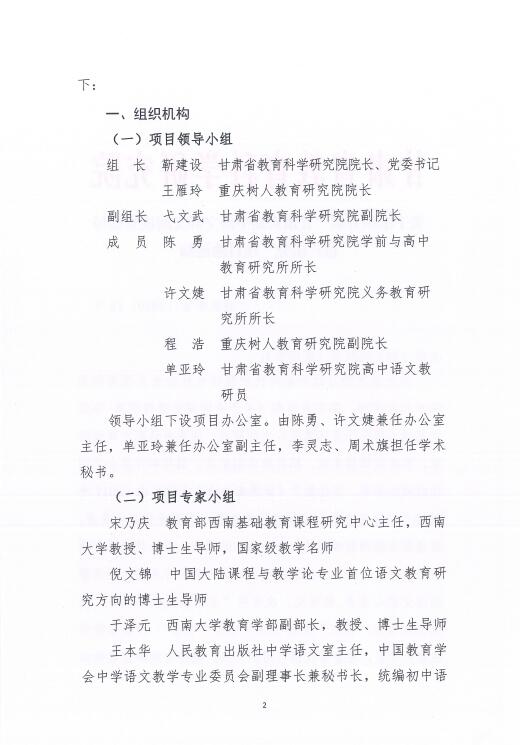 下：

一、组织机构

（一）项目领导小组

组　长　靳建设　甘肃省教育科学研究院院长、党委书记

王雁玲　重庆树人教育研究院院长

副组长　弋文武　甘肃省教育科学研究院副院长

成　员　陈　勇　甘肃省教育科学研究院学前与高中教育研究所所长

许文婕　甘肃省教育科学研究院义务教育研究所所长

程　浩　重庆树人教育研究院副院长

单亚玲　甘肃省教育科学研究院高中语文教研员

领导小组下设项目办公室。由陈勇、许文婕兼任办公室主任，单亚玲兼任办公室副主任，李灵志、周术旗担任学术秘书。

（二）项目专家小组

宋乃庆　教育部西南基础教育课程研究中心主任，西南大学教授、博士生导师，国家级教学名师

倪文锦　中国大陆课程与教学论专业首位语文教育研究方向的博士生导师

于泽元　西南大学教育学部副部长，教授、博士生导师

王本华　人民教育出版社中学语文室主任，中国教育学会中学语文教学专业委员会副理事长兼秘书长，统编初中语

2